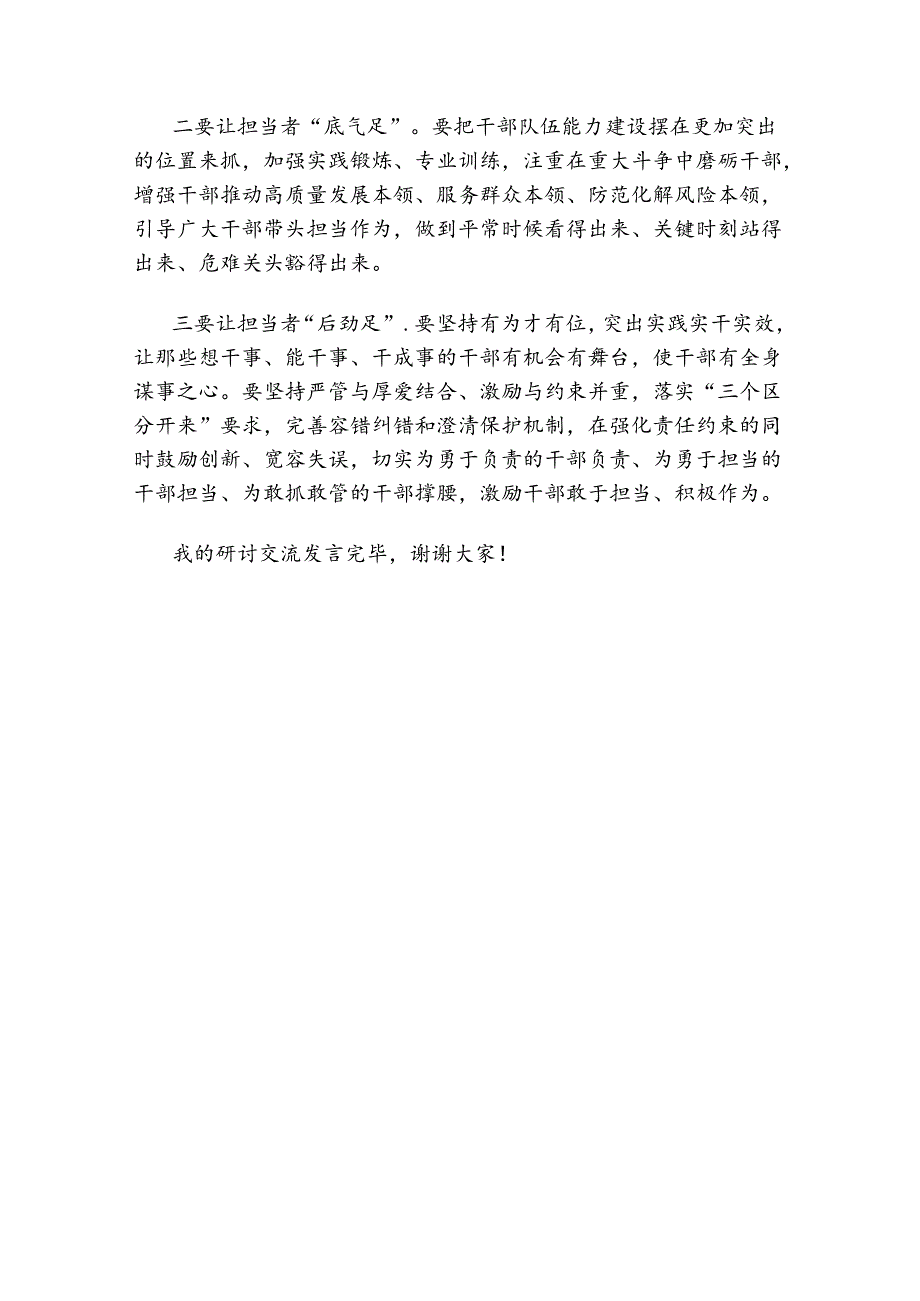 二要让担当者“底气足”。要把干部队伍能力建设摆在更加突出的位置来抓，加强实践锻炼、专业训练，注重在重大斗争中磨砺干部，增强干部推动高质量发展本领、服务群众本领、防范化解风险本领，引导广大干部带头担当作为，做到平常时候看得出来、关键时刻站得出来、危难关头豁得出来。

三要让担当者“后劲足”.要坚持有为才有位，突出实践实干实效，让那些想干事、能干事、干成事的干部有机会有舞台，使干部有全身谋事之心。要坚持严管与厚爱结合、激励与约束并重，落实“三个区分开来”要求，完善容错纠错和澄清保护机制，在强化责任约束的同时鼓励创新、宽容失误，切实为勇于负责的干部负责、为勇于担当的干部担当、为敢抓敢管的干部撑腰，激励干部敢于担当、积极作为。

我的研讨交流发言完毕，谢谢大家！